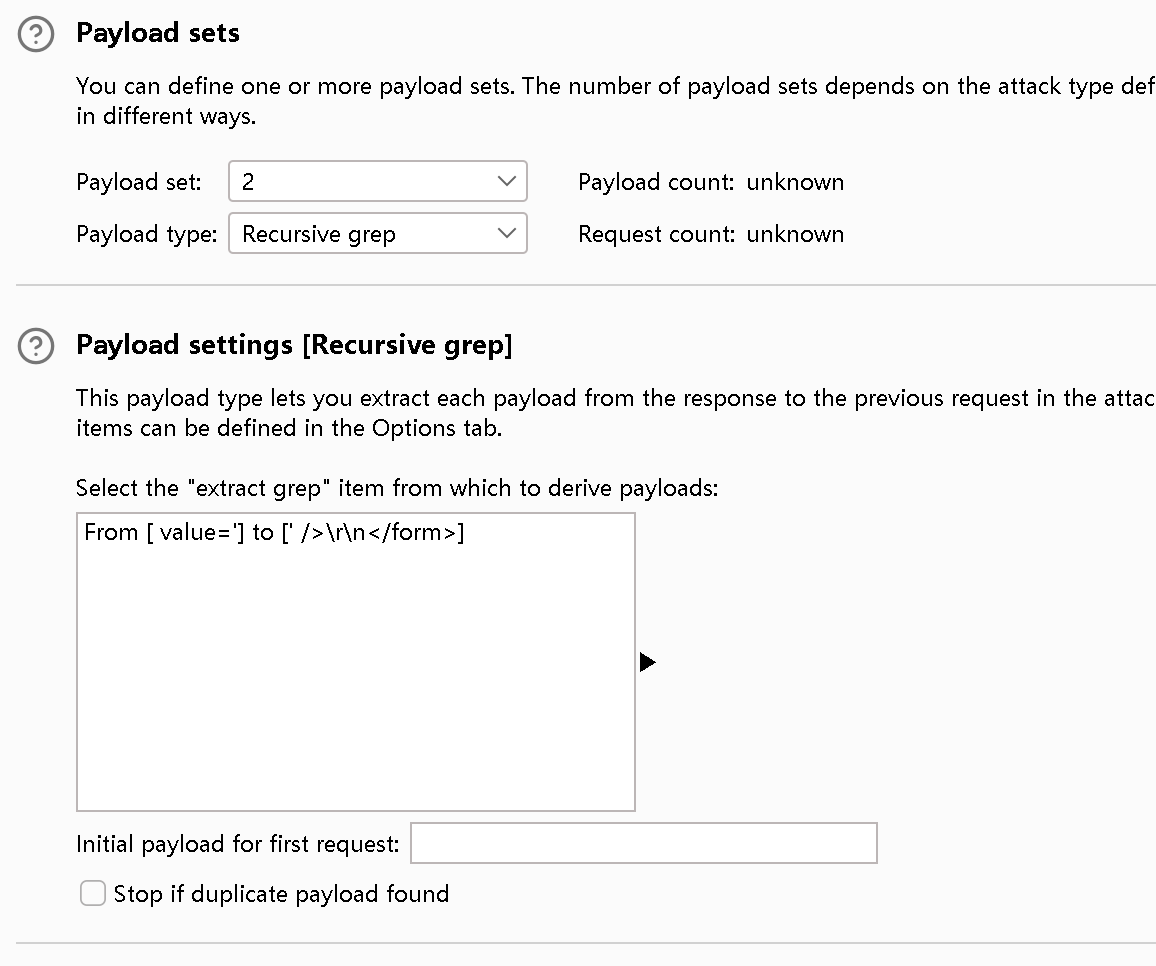 Payload sets

You can define one or more payload sets. The number of payload sets depends on the attack type def in different ways.

Payload set: 2

Payload count: unknown

Payload type: Recursive grep

Request count: unknown

Payload settings [Recursive grep]

This payload type lets you extract each payload from the response to the previous request in the attac items can be defined in the Options tab.

Select the "extract grep" item from which to derive payloads:

From [ value='] to [' />\r\n</form>]

Initial payload for first request:

Stop if duplicate payload found